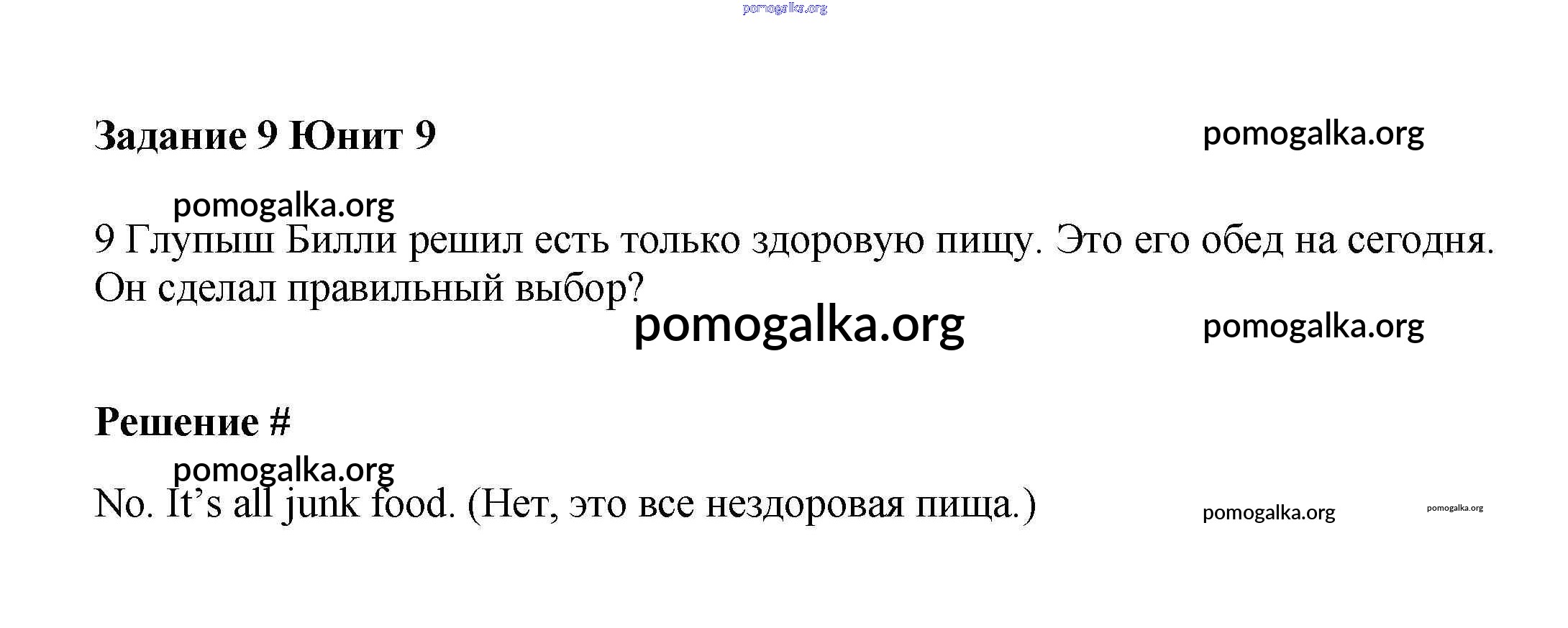 Задание 9 Юнит 9

9 Глупыш Билли решил есть только здоровую пищу. Это его обед на сегодня. Он сделал правильный выбор?

Решение #

No. It's all junk food. (Нет, это все нездоровая пища.)

pomogalka.org